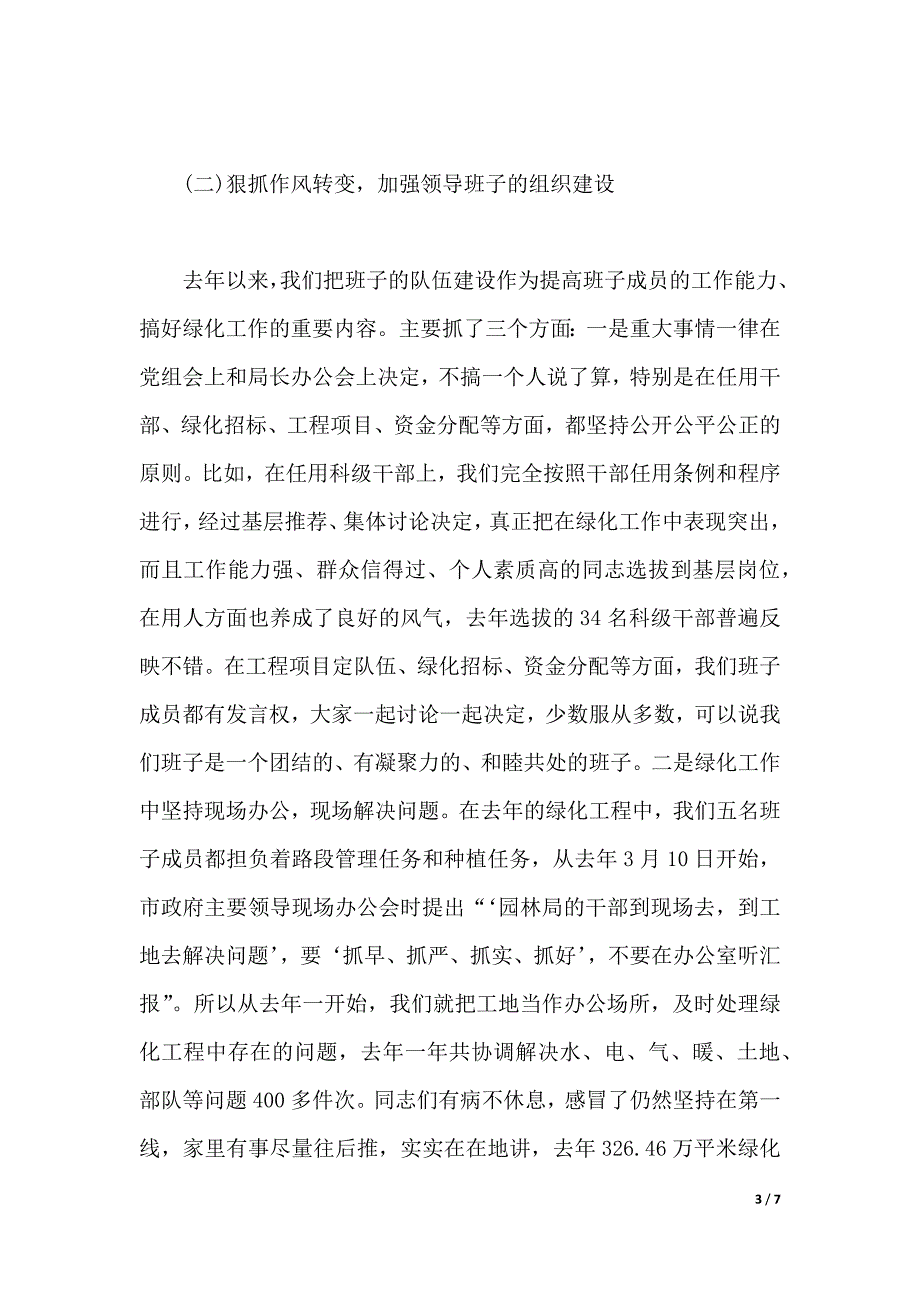 (二)狠抓作风转变，加强领导班子的组织建设

去年以来，我们把班子的队伍建设作为提高班子成员的工作能力、搞好绿化工作的重要内容。主要抓了三个方面：一是重大事情一律在党组会上和局长办公会上决定，不搞一个人说了算，特别是在任用干部、绿化招标、工程项目、资金分配等方面，都坚持公开公平公正的原则。比如，在任用科级干部上，我们完全按照干部任用条例和程序进行，经过基层推荐、集体讨论决定，真正把在绿化工作中表现突出，而且工作能力强、群众信得过、个人素质高的同志选拔到基层岗位，在用人方面也养成了良好的风气，去年选拔的 34 名科级干部普遍反映不错。在工程项目定队伍、绿化招标、资金分配等方面，我们班子成员都有发言权，大家一起讨论一起决定，少数服从多数，可以说我们班子是一个团结的、有凝聚力的、和睦共处的班子。二是绿化工作中坚持现场办公，现场解决问题。在去年的绿化工程中，我们五名班子成员都担负着路段管理任务和种植任务，从去年 3 月 10 日开始，市政府主要领导现场办公会时提出“‘园林局的干部到现场去，到工地去解决问题’，要‘抓早、抓严、抓实、抓好’，不要在办公室听汇报”。所以从去年一开始，我们就把工地当作办公场所，及时处理绿化工程中存在的问题，去年一年共协调解决水、电、气、暖、土地、部队等问题 400 多件次。同志们有病不休息，感冒了仍然坚持在第一线，家里有事尽量往后推，实实在在地讲，去年 326.46 万平米绿化

3 / 7